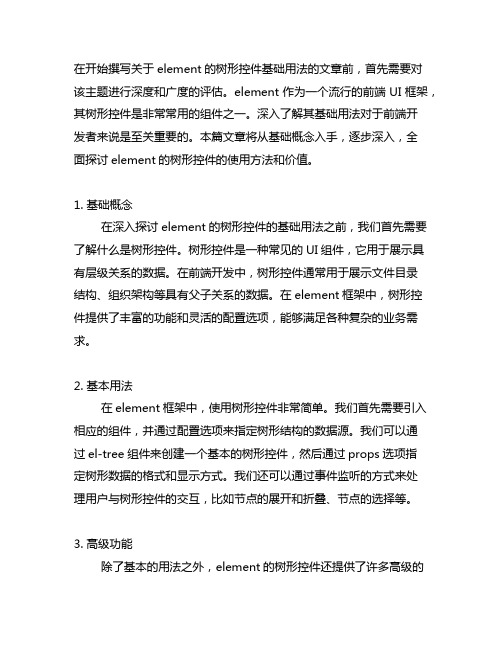 在开始撰写关于 element 的树形控件基础用法的文章前，首先需要对该主题进行深度和广度的评估。element 作为一个流行的前端 UI 框架，其树形控件是非常常用的组件之一。深入了解其基础用法对于前端开发者来说是至关重要的。本篇文章将从基础概念入手，逐步深入，全面探讨 element 的树形控件的使用方法和价值。

1. 基础概念

在深入探讨 element 的树形控件的基础用法之前，我们首先需要了解什么是树形控件。树形控件是一种常见的 UI 组件，它用于展示具有层级关系的数据。在前端开发中，树形控件通常用于展示文件目录结构、组织架构等具有父子关系的数据。在 element 框架中，树形控件提供了丰富的功能和灵活的配置选项，能够满足各种复杂的业务需求。

2. 基本用法

在 element 框架中，使用树形控件非常简单。我们首先需要引入相应的组件，并通过配置选项来指定树形结构的数据源。我们可以通过 el-tree 组件来创建一个基本的树形控件，然后通过 props 选项指定树形数据的格式和显示方式。我们还可以通过事件监听的方式来处理用户与树形控件的交互，比如节点的展开和折叠、节点的选择等。

3. 高级功能

除了基本的用法之外，element 的树形控件还提供了许多高级的